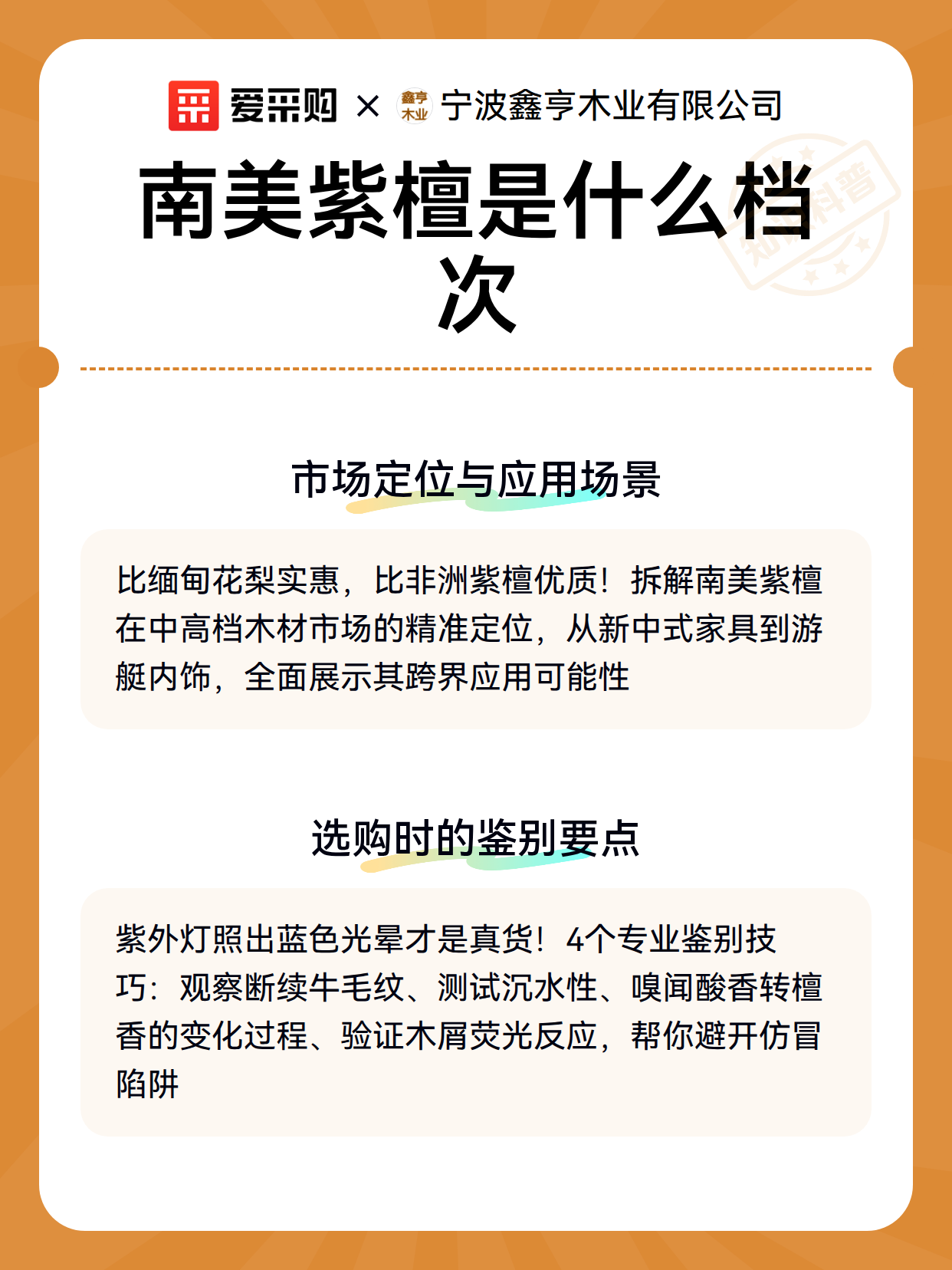 爱采购 × 鑫亨木业 宁波鑫亨木业有限公司

知识科普

南美紫檀是什么档次

市场定位与应用场景

比缅甸花梨实惠，比非洲紫檀优质！拆解南美紫檀在中高档木材市场的精准定位，从新中式家具到游艇内饰，全面展示其跨界应用可能性

选购时的鉴别要点

紫外灯照出蓝色光晕才是真货！4个专业鉴别技巧：观察断续牛毛纹、测试沉水性、嗅闻酸香转檀香的变化过程、验证木屑荧光反应，帮你避开仿冒陷阱